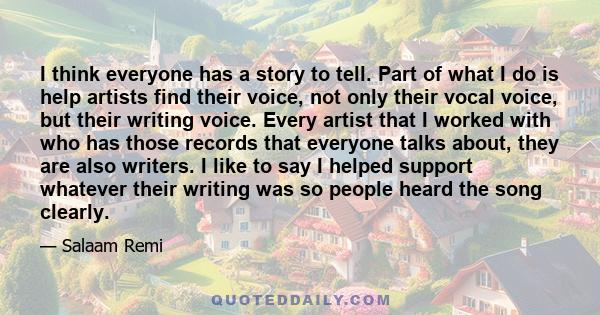 I think everyone has a story to tell. Part of what I do is help artists find their voice, not only their vocal voice, but their writing voice. Every artist that I worked with who has those records that everyone talks about, they are also writers. I like to say I helped support whatever their writing was so people heard the song clearly.

— Salaam Remi

QUOTEDDAILY.COM